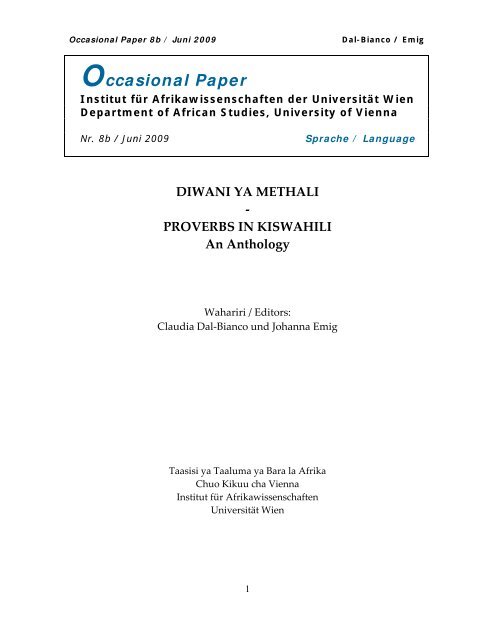 Occasional Paper 8b / Juni 2009 Dal-Bianco / Emig

Occasional Paper
Institut für Afrikawissenschaften der Universität Wien
Department of African Studies, University of Vienna

Nr. 8b / Juni 2009 Sprache / Language

DIWANI YA METHALI
-
PROVERBS IN KISWAHILI
An Anthology

Wahariri / Editors:
Claudia Dal-Bianco und Johanna Emig

Taasisi ya Taaluma ya Bara la Afrika
Chuo Kikuu cha Vienna
Institut für Afrikawissenschaften
Universität Wien

1